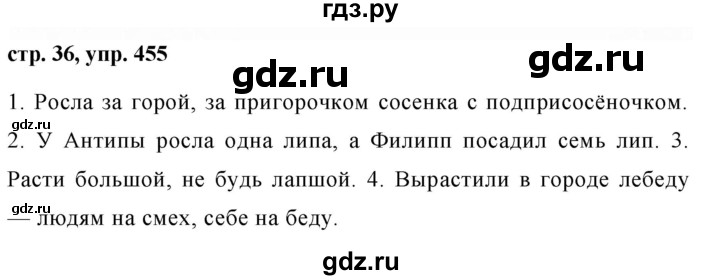 гдз.ру

стр. 36, упр. 455

gdz.ru

gdz.ru

1. Росла за горой, за пригорочком сосенка с подприсосёночком.
gdz.ru
2. У Антипы росла одна липа, а Филипп посадил семь лип. 3. Расти большой, не будь лапшой. 4. Вырастили в городе лебеду
gdz.ru
— людям на смех, себе на беду.

gdz.ru